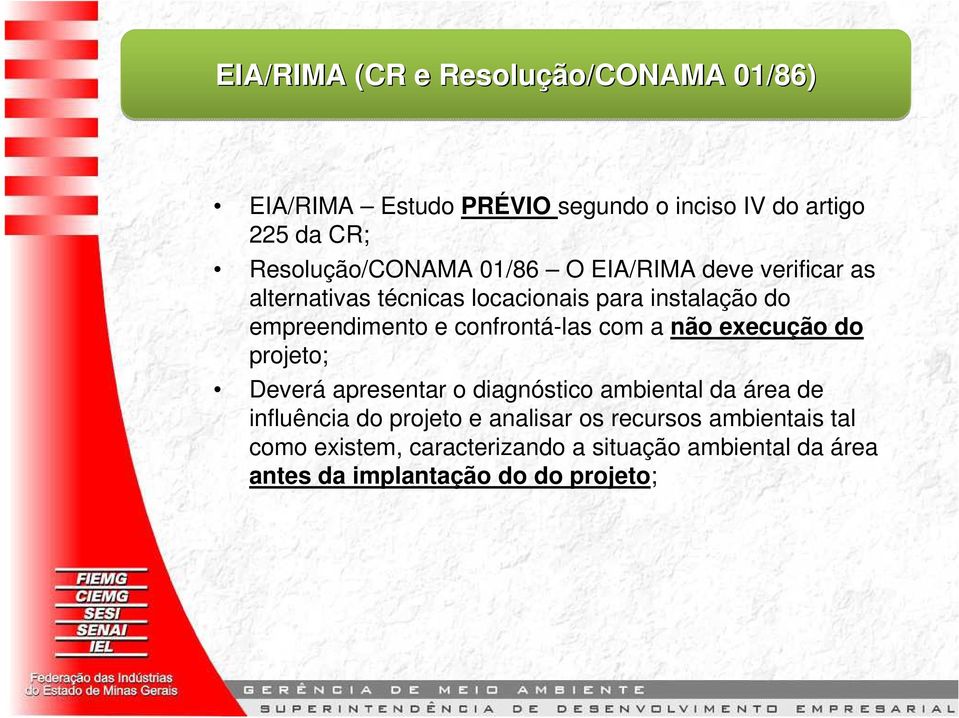 EIA/RIMA (CR e Resolução/CONAMA 01/86)

• EIA/RIMA – Estudo PRÉVIO segundo o inciso IV do artigo 225 da CR;

• Resolução/CONAMA 01/86 – O EIA/RIMA deve verificar as alternativas técnicas locacionais para instalação do empreendimento e confrontá-las com a não execução do projeto;

• Deverá apresentar o diagnóstico ambiental da área de influência do projeto e analisar os recursos ambientais tal como existem, caracterizando a situação ambiental da área antes da implantação do do projeto;

FIEMG
CIEMG
SESI
SENAI
IEL

Federação das Indústrias do Estado de Minas Gerais

GERÊNCIA DE MEIO AMBIENTE
SUPERINTENDÊNCIA DE DESENVOLVIMENTO EMPRESARIAL